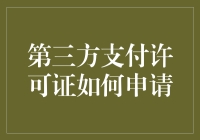 第三方支付许可证如何申请